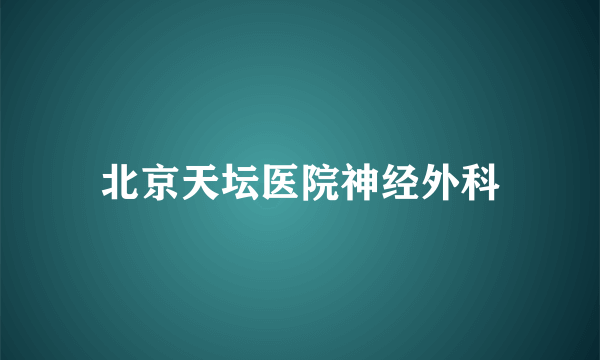 北京天坛医院神经外科